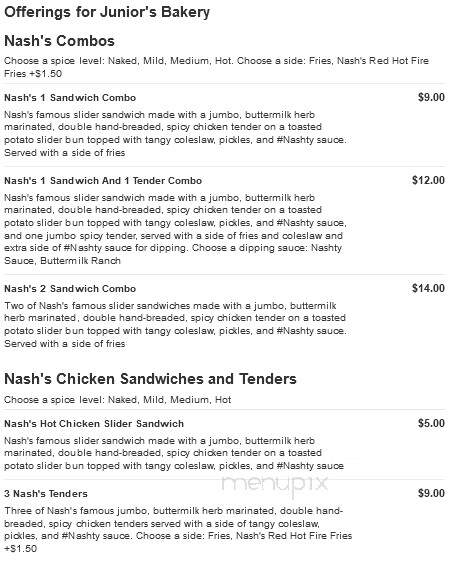 Offerings for Junior's Bakery

Nash's Combos

Choose a spice level: Naked, Mild, Medium, Hot. Choose a side: Fries, Nash's Red Hot Fire Fries +$1.50

Nash's 1 Sandwich Combo
$9.00

Nash's famous slider sandwich made with a jumbo, buttermilk herb marinated, double hand-breaded, spicy chicken tender on a toasted potato slider bun topped with tangy coleslaw, pickles, and #Nashty sauce. Served with a side of fries

Nash's 1 Sandwich And 1 Tender Combo
$12.00

Nash's famous slider sandwich made with a jumbo, buttermilk herb marinated, double hand-breaded, spicy chicken tender on a toasted potato slider bun topped with tangy coleslaw, pickles, and #Nashty sauce, and one jumbo spicy tender, served with a side of fries and coleslaw and extra side of #Nashty sauce for dipping. Choose a dipping sauce: Nashty Sauce, Buttermilk Ranch

Nash's 2 Sandwich Combo
$14.00

Two of Nash's famous slider sandwiches made with a jumbo, buttermilk herb marinated, double hand-breaded, spicy chicken tender on a toasted potato slider bun topped with tangy coleslaw, pickles, and #Nashty sauce. Served with a side of fries

Nash's Chicken Sandwiches and Tenders

Choose a spice level: Naked, Mild, Medium, Hot

Nash's Hot Chicken Slider Sandwich
$5.00

Nash's famous slider sandwich made with a jumbo, buttermilk herb marinated, double hand-breaded, spicy chicken tender on a toasted potato slider bun topped with tangy coleslaw, pickles, and #Nashty sauce

menupix

3 Nash's Tenders
$9.00

Three of Nash's famous jumbo, buttermilk herb marinated, double hand-breaded, spicy chicken tenders served with a side of tangy coleslaw, pickles, and #Nashty sauce. Choose a side: Fries, Nash's Red Hot Fire Fries +$1.50